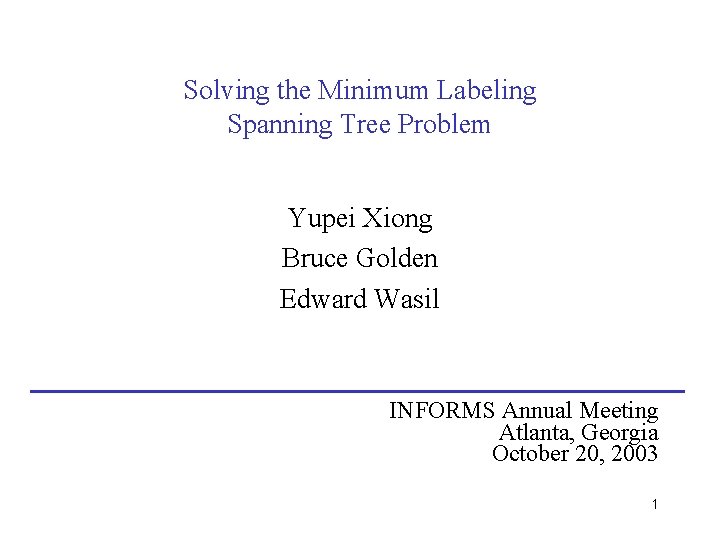 Solving the Minimum Labeling Spanning Tree Problem

Yupei Xiong
Bruce Golden
Edward Wasil

INFORMS Annual Meeting
Atlanta, Georgia
October 20, 2003

1